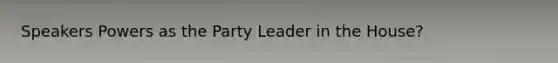 Speakers Powers as the Party Leader in the House?